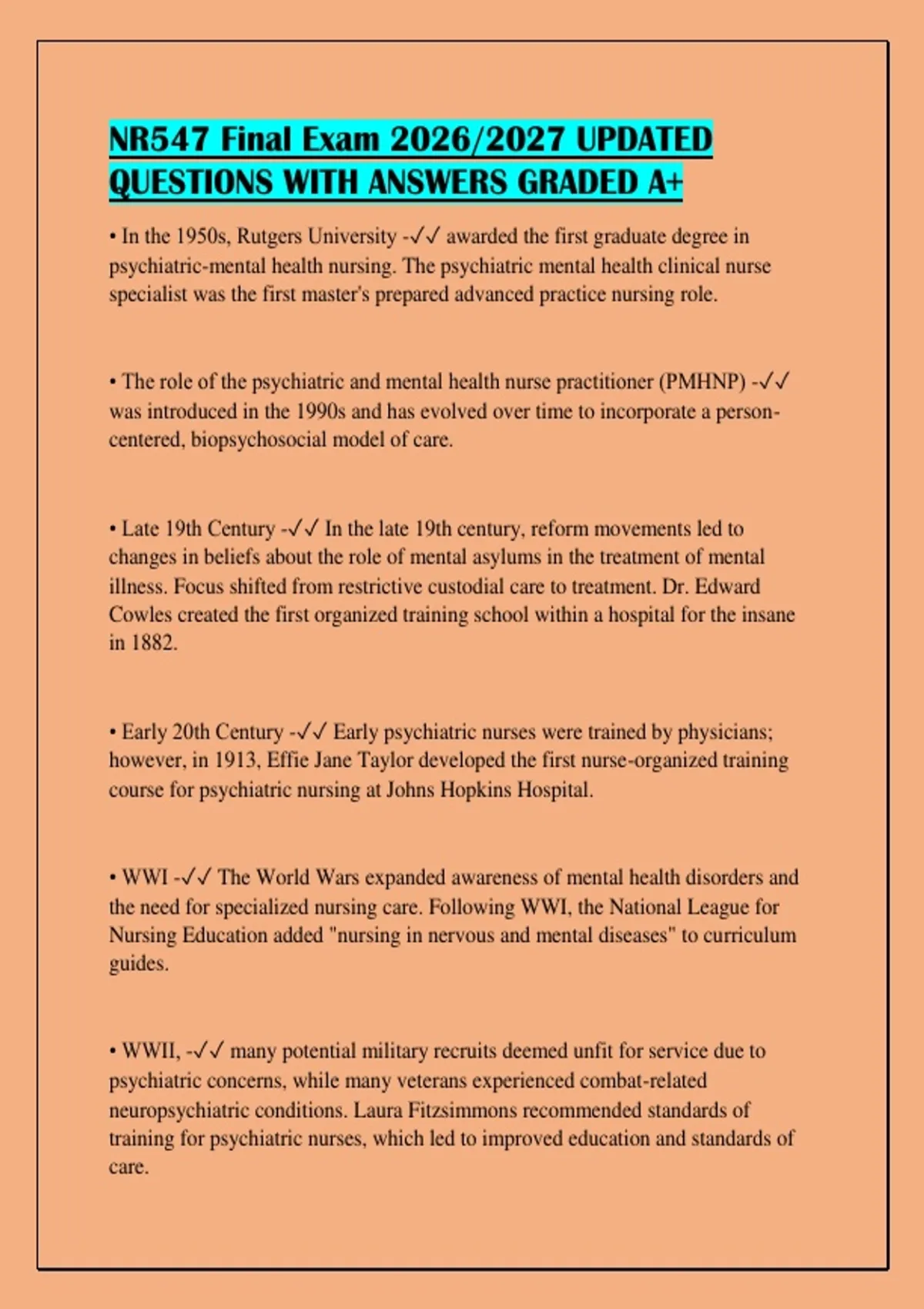 NR547 Final Exam 2026/2027 UPDATED QUESTIONS WITH ANSWERS GRADED A+

• In the 1950s, Rutgers University -✓✓ awarded the first graduate degree in psychiatric-mental health nursing. The psychiatric mental health clinical nurse specialist was the first master's prepared advanced practice nursing role.

• The role of the psychiatric and mental health nurse practitioner (PMHNP) -✓✓ was introduced in the 1990s and has evolved over time to incorporate a person-centered, biopsychosocial model of care.

• Late 19th Century -✓✓ In the late 19th century, reform movements led to changes in beliefs about the role of mental asylums in the treatment of mental illness. Focus shifted from restrictive custodial care to treatment. Dr. Edward Cowles created the first organized training school within a hospital for the insane in 1882.

• Early 20th Century -✓✓ Early psychiatric nurses were trained by physicians; however, in 1913, Effie Jane Taylor developed the first nurse-organized training course for psychiatric nursing at Johns Hopkins Hospital.

• WWI -✓✓ The World Wars expanded awareness of mental health disorders and the need for specialized nursing care. Following WWI, the National League for Nursing Education added "nursing in nervous and mental diseases" to curriculum guides.

• WWII, -✓✓ many potential military recruits deemed unfit for service due to psychiatric concerns, while many veterans experienced combat-related neuropsychiatric conditions. Laura Fitzsimmons recommended standards of training for psychiatric nurses, which led to improved education and standards of care.